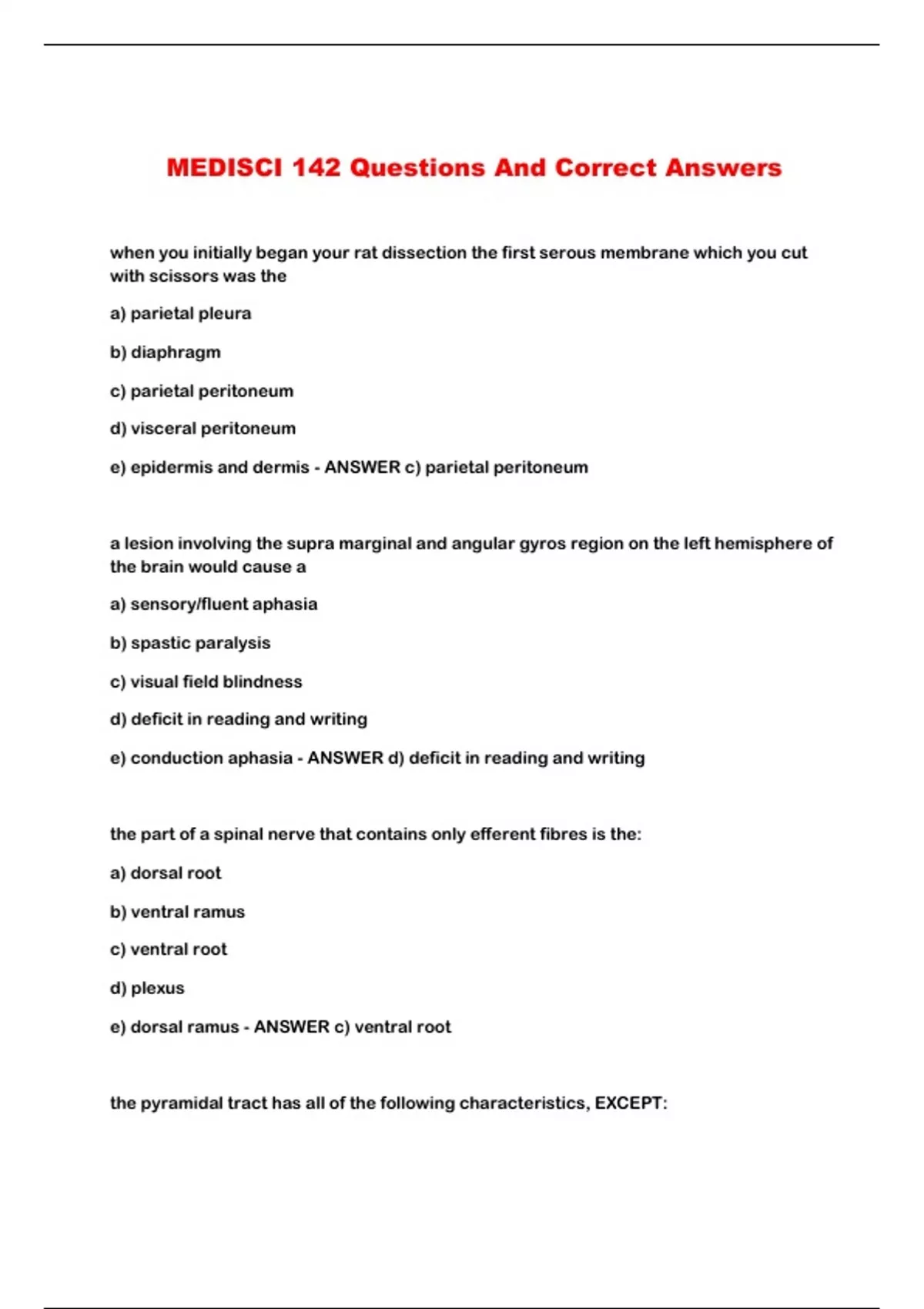 MEDISCI 142 Questions And Correct Answers

when you initially began your rat dissection the first serous membrane which you cut with scissors was the

a) parietal pleura

b) diaphragm

c) parietal peritoneum

d) visceral peritoneum

e) epidermis and dermis - ANSWER c) parietal peritoneum

a lesion involving the supra marginal and angular gyros region on the left hemisphere of the brain would cause a

a) sensory/fluent aphasia

b) spastic paralysis

c) visual field blindness

d) deficit in reading and writing

e) conduction aphasia - ANSWER d) deficit in reading and writing

the part of a spinal nerve that contains only efferent fibres is the:

a) dorsal root

b) ventral ramus

c) ventral root

d) plexus

e) dorsal ramus - ANSWER c) ventral root

the pyramidal tract has all of the following characteristics, EXCEPT: